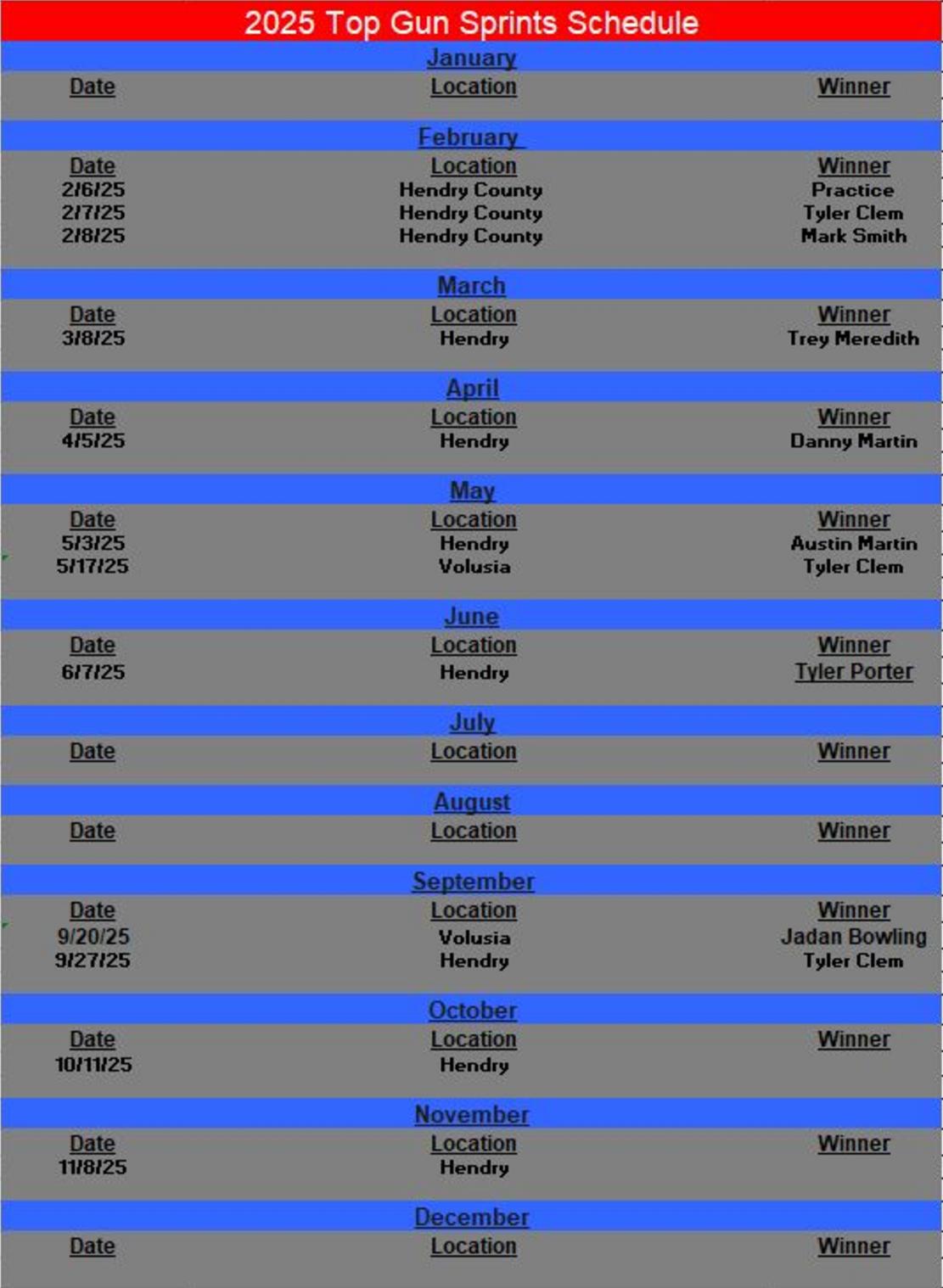 2025 Top Gun Sprints Schedule

January

| Date | Location | Winner |
|---|---|---|

February

| Date | Location | Winner |
|---|---|---|
| 2/6/25 | Hendry County | Practice |
| 2/7/25 | Hendry County | Tyler Clem |
| 2/8/25 | Hendry County | Mark Smith |

March

| Date | Location | Winner |
|---|---|---|
| 3/8/25 | Hendry | Trey Meredith |

April

| Date | Location | Winner |
|---|---|---|
| 4/5/25 | Hendry | Danny Martin |

May

| Date | Location | Winner |
|---|---|---|
| 5/3/25 | Hendry | Austin Martin |
| 5/17/25 | Volusia | Tyler Clem |

June

| Date | Location | Winner |
|---|---|---|
| 6/7/25 | Hendry | Tyler Porter |

July

| Date | Location | Winner |
|---|---|---|

August

| Date | Location | Winner |
|---|---|---|

September

| Date | Location | Winner |
|---|---|---|
| 9/20/25 | Volusia | Jadan Bowling |
| 9/27/25 | Hendry | Tyler Clem |

October

| Date | Location | Winner |
|---|---|---|
| 10/11/25 | Hendry | |

November

| Date | Location | Winner |
|---|---|---|
| 11/8/25 | Hendry | |

December

| Date | Location | Winner |
|---|---|---|